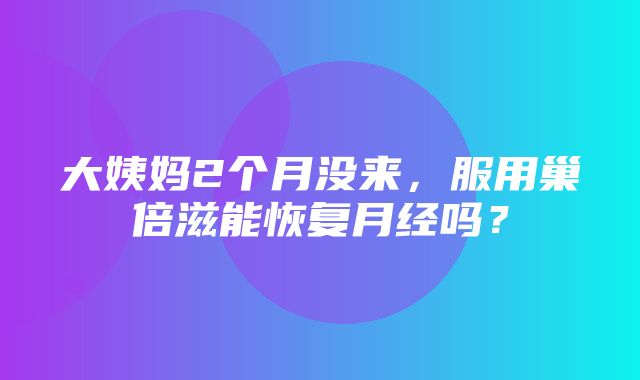 大姨妈2个月没来，服用巢倍滋能恢复月经吗？